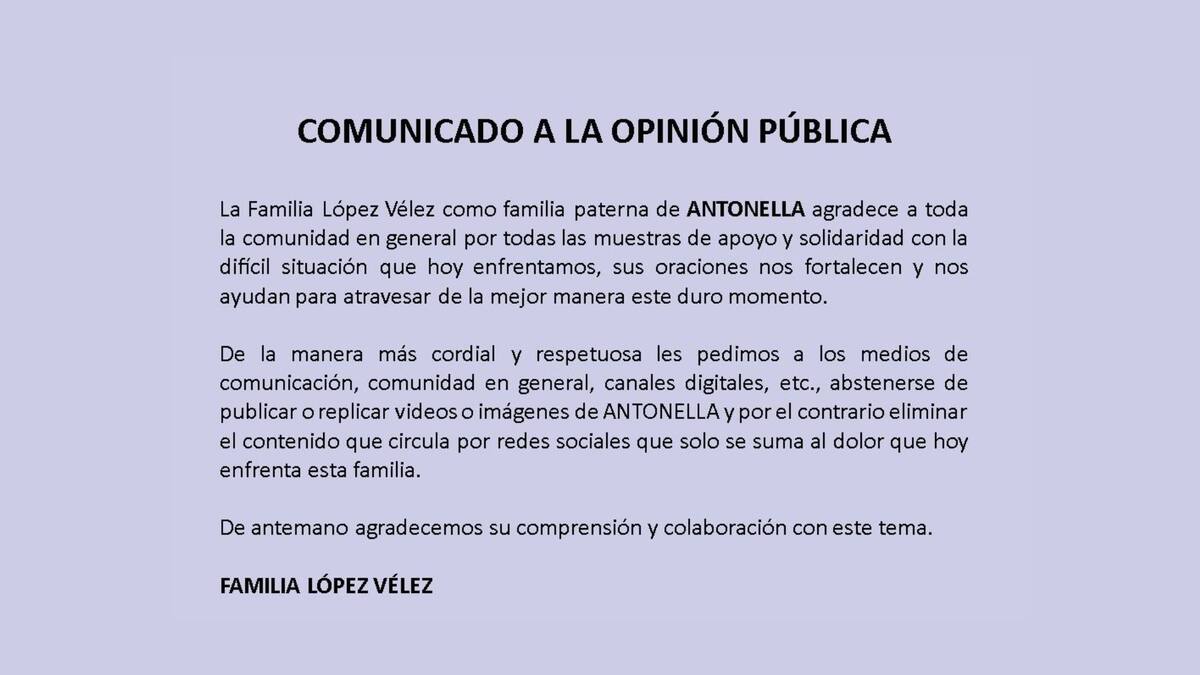 COMUNICADO A LA OPINIÓN PÚBLICA

La Familia López Vélez como familia paterna de ANTONELLA agradece a toda la comunidad en general por todas las muestras de apoyo y solidaridad con la difícil situación que hoy enfrentamos, sus oraciones nos fortalecen y nos ayudan para atravesar de la mejor manera este duro momento.

De la manera más cordial y respetuosa les pedimos a los medios de comunicación, comunidad en general, canales digitales, etc., abstenerse de publicar o replicar videos o imágenes de ANTONELLA y por el contrario eliminar el contenido que circula por redes sociales que solo se suma al dolor que hoy enfrenta esta familia.

De antemano agradecemos su comprensión y colaboración con este tema.

FAMILIA LÓPEZ VÉLEZ